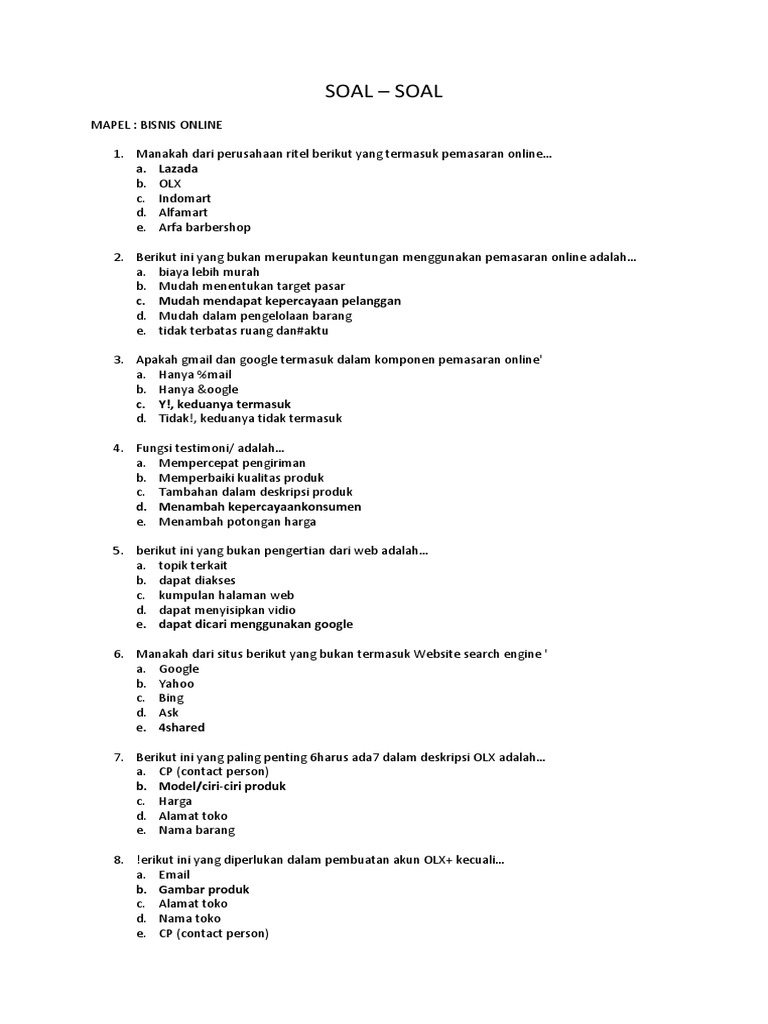 SOAL – SOAL

MAPEL : BISNIS ONLINE

1. Manakah dari perusahaan ritel berikut yang termasuk pemasaran online...
a. Lazada
b. OLX
c. Indomart
d. Alfamart
e. Arfa barbershop

2. Berikut ini yang bukan merupakan keuntungan menggunakan pemasaran online adalah...
a. biaya lebih murah
b. Mudah menentukan target pasar
c. Mudah mendapat kepercayaan pelanggan
d. Mudah dalam pengelolaan barang
e. tidak terbatas ruang dan#aktu

3. Apakah gmail dan google termasuk dalam komponen pemasaran online'
a. Hanya %mail
b. Hanya &oogle
c. Y!, keduanya termasuk
d. Tidak!, keduanya tidak termasuk

4. Fungsi testimoni/ adalah...
a. Mempercepat pengiriman
b. Memperbaiki kualitas produk
c. Tambahan dalam deskripsi produk
d. Menambah kepercayaankonsumen
e. Menambah potongan harga

5. berikut ini yang bukan pengertian dari web adalah...
a. topik terkait
b. dapat diakses
c. kumpulan halaman web
d. dapat menyisipkan vidio
e. dapat dicari menggunakan google

6. Manakah dari situs berikut yang bukan termasuk Website search engine '
a. Google
b. Yahoo
c. Bing
d. Ask
e. 4shared

7. Berikut ini yang paling penting 6harus ada7 dalam deskripsi OLX adalah...
a. CP (contact person)
b. Model/ciri-ciri produk
c. Harga
d. Alamat toko
e. Nama barang

8. !erikut ini yang diperlukan dalam pembuatan akun OLX+ kecuali...
a. Email
b. Gambar produk
c. Alamat toko
d. Nama toko
e. CP (contact person)